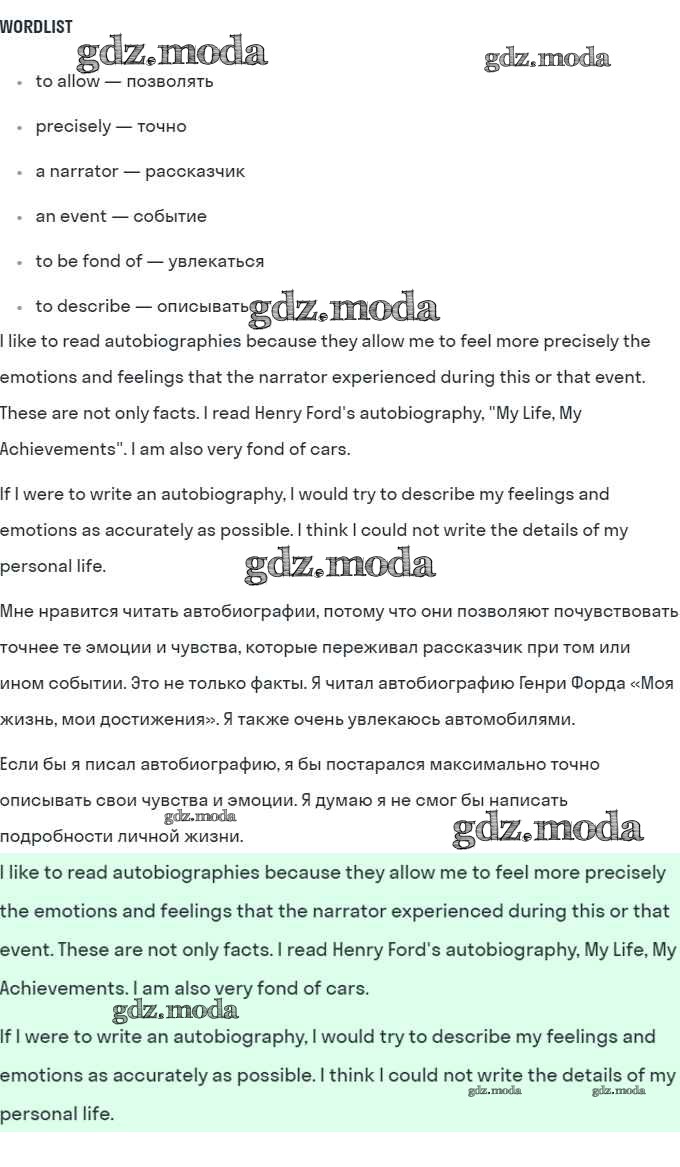 WORDLIST

gdz.moda gdz.moda

- to allow — позволять
- precisely — точно
- a narrator — рассказчик
- an event — событие
- to be fond of — увлекаться
- to describe — описывать

gdz.moda

I like to read autobiographies because they allow me to feel more precisely the emotions and feelings that the narrator experienced during this or that event. These are not only facts. I read Henry Ford's autobiography, "My Life, My Achievements". I am also very fond of cars.

If I were to write an autobiography, I would try to describe my feelings and emotions as accurately as possible. I think I could not write the details of my personal life.

gdz.moda

Мне нравится читать автобиографии, потому что они позволяют почувствовать точнее те эмоции и чувства, которые переживал рассказчик при том или ином событии. Это не только факты. Я читал автобиографию Генри Форда «Моя жизнь, мои достижения». Я также очень увлекаюсь автомобилями.

Если бы я писал автобиографию, я бы постарался максимально точно описывать свои чувства и эмоции. Я думаю я не смог бы написать подробности личной жизни.

gdz.moda gdz.moda

I like to read autobiographies because they allow me to feel more precisely the emotions and feelings that the narrator experienced during this or that event. These are not only facts. I read Henry Ford's autobiography, My Life, My Achievements. I am also very fond of cars.

gdz.moda

If I were to write an autobiography, I would try to describe my feelings and emotions as accurately as possible. I think I could not write the details of my personal life.

gdz.moda gdz.moda